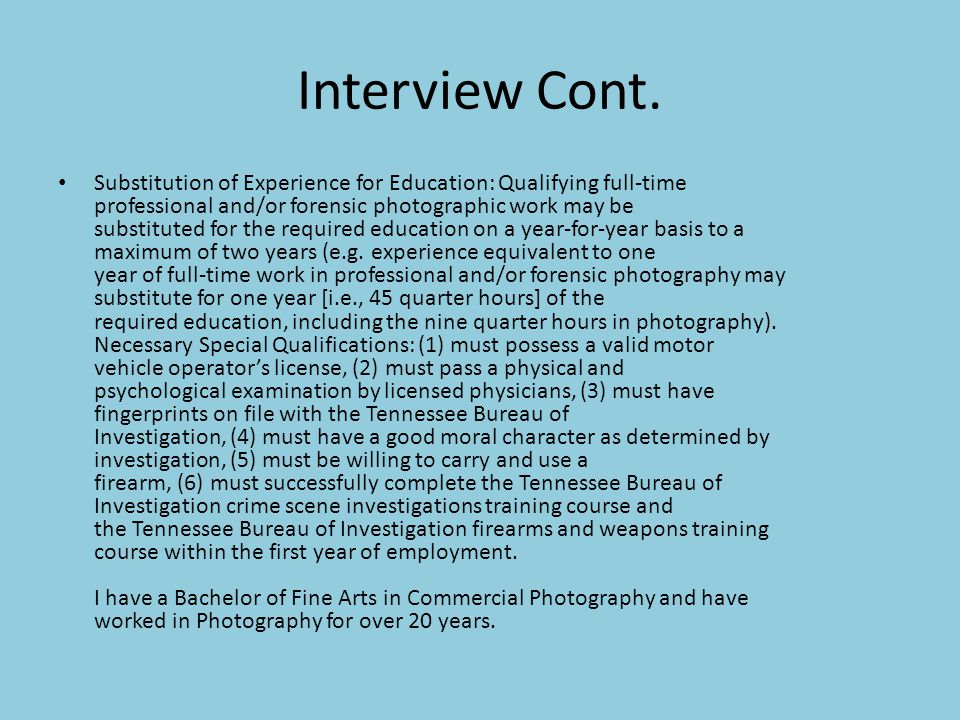 Interview Cont.

• Substitution of Experience for Education: Qualifying full-time professional and/or forensic photographic work may be substituted for the required education on a year-for-year basis to a maximum of two years (e.g. experience equivalent to one year of full-time work in professional and/or forensic photography may substitute for one year [i.e., 45 quarter hours] of the required education, including the nine quarter hours in photography). Necessary Special Qualifications: (1) must possess a valid motor vehicle operator's license, (2) must pass a physical and psychological examination by licensed physicians, (3) must have fingerprints on file with the Tennessee Bureau of Investigation, (4) must have a good moral character as determined by investigation, (5) must be willing to carry and use a firearm, (6) must successfully complete the Tennessee Bureau of Investigation crime scene investigations training course and the Tennessee Bureau of Investigation firearms and weapons training course within the first year of employment.

I have a Bachelor of Fine Arts in Commercial Photography and have worked in Photography for over 20 years.